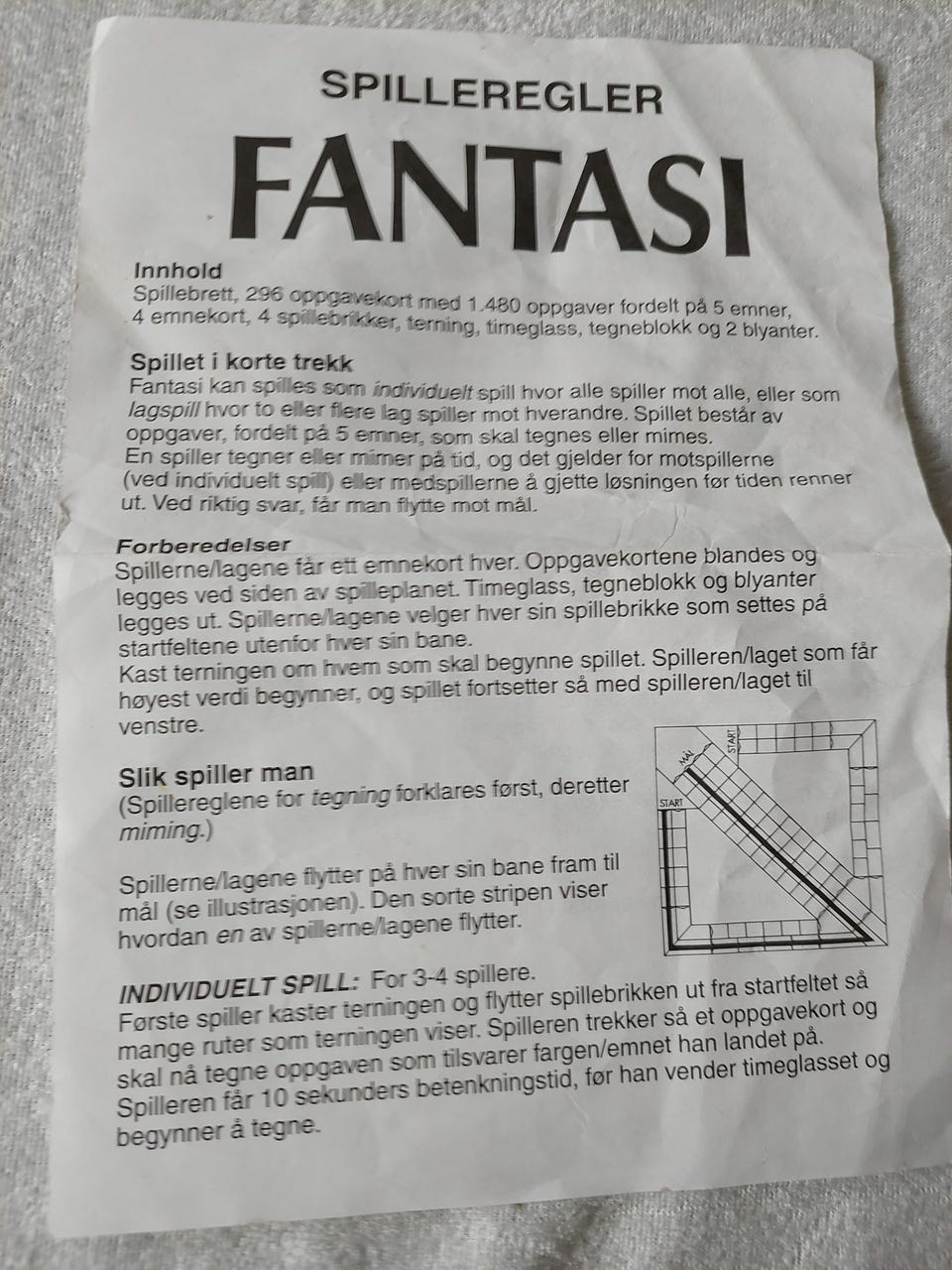 SPILLEREGLER

FANTASI

Innhold
Spillebrett, 296 oppgavekort med 1.480 oppgaver fordelt på 5 emner, 4 emnekort, 4 spillebrikker, terning, timeglass, tegneblokk og 2 blyanter.

Spillet i korte trekk
Fantasi kan spilles som individuelt spill hvor alle spiller mot alle, eller som lagspill hvor to eller flere lag spiller mot hverandre. Spillet består av oppgaver, fordelt på 5 emner, som skal tegnes eller mimes.
En spiller tegner eller mimer på tid, og det gjelder for motspillerne (ved individuelt spill) eller medspillerne å gjette løsningen før tiden renner ut. Ved riktig svar, får man flytte mot mål.

Forberedelser
Spillerne/lagene får ett emnekort hver. Oppgavekortene blandes og legges ved siden av spilleplanet. Timeglass, tegneblokk og blyanter legges ut. Spillerne/lagene velger hver sin spillebrikke som settes på startfeltene utenfor hver sin bane.
Kast terningen om hvem som skal begynne spillet. Spilleren/laget som får høyest verdi begynner, og spillet fortsetter så med spilleren/laget til venstre.

Slik spiller man
(Spillereglene for tegning forklares først, deretter miming.)

Spillerne/lagene flytter på hver sin bane fram til mål (se illustrasjonen). Den sorte stripen viser hvordan en av spillerne/lagene flytter.

MÅL
START
START

INDIVIDUELT SPILL: For 3-4 spillere.
Første spiller kaster terningen og flytter spillebrikken ut fra startfeltet så mange ruter som terningen viser. Spilleren trekker så et oppgavekort og skal nå tegne oppgaven som tilsvarer fargen/emnet han landet på. Spilleren får 10 sekunders betenkningstid, før han vender timeglasset og begynner å tegne.